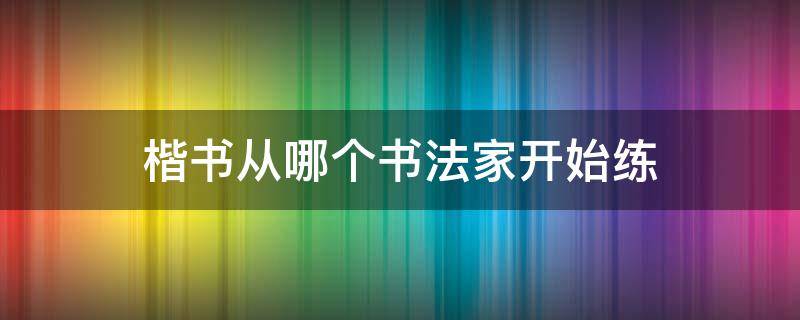 楷书从哪个书法家开始练